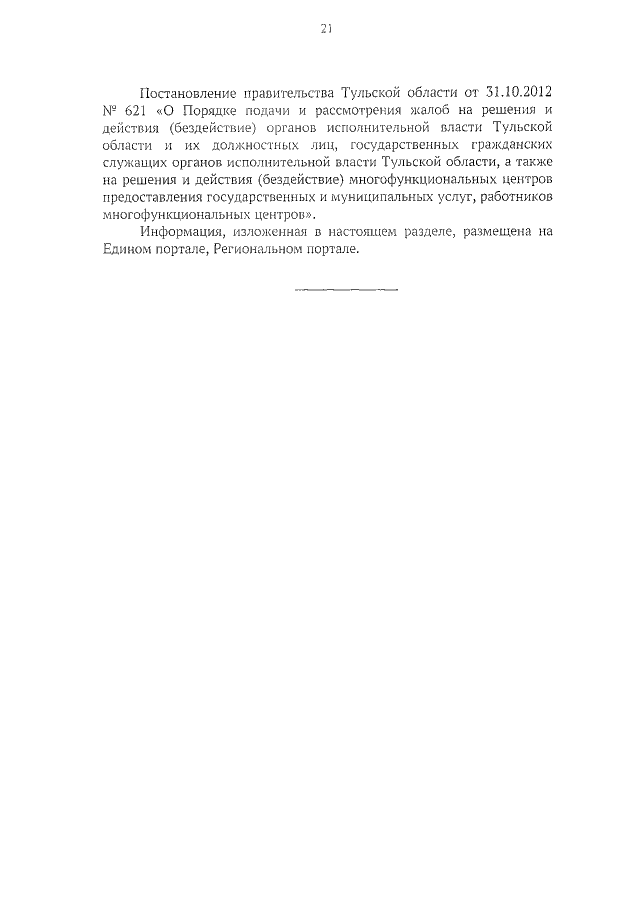 21

Постановление правительства Тульской области от 31.10.2012 № 621 «О Порядке подачи и рассмотрения жалоб на решения и действия (бездействие) органов исполнительной власти Тульской области и их должностных лиц, государственных гражданских служащих органов исполнительной власти Тульской области, а также на решения и действия (бездействие) многофункциональных центров предоставления государственных и муниципальных услуг, работников многофункциональных центров».

Информация, изложенная в настоящем разделе, размещена на Едином портале, Региональном портале.